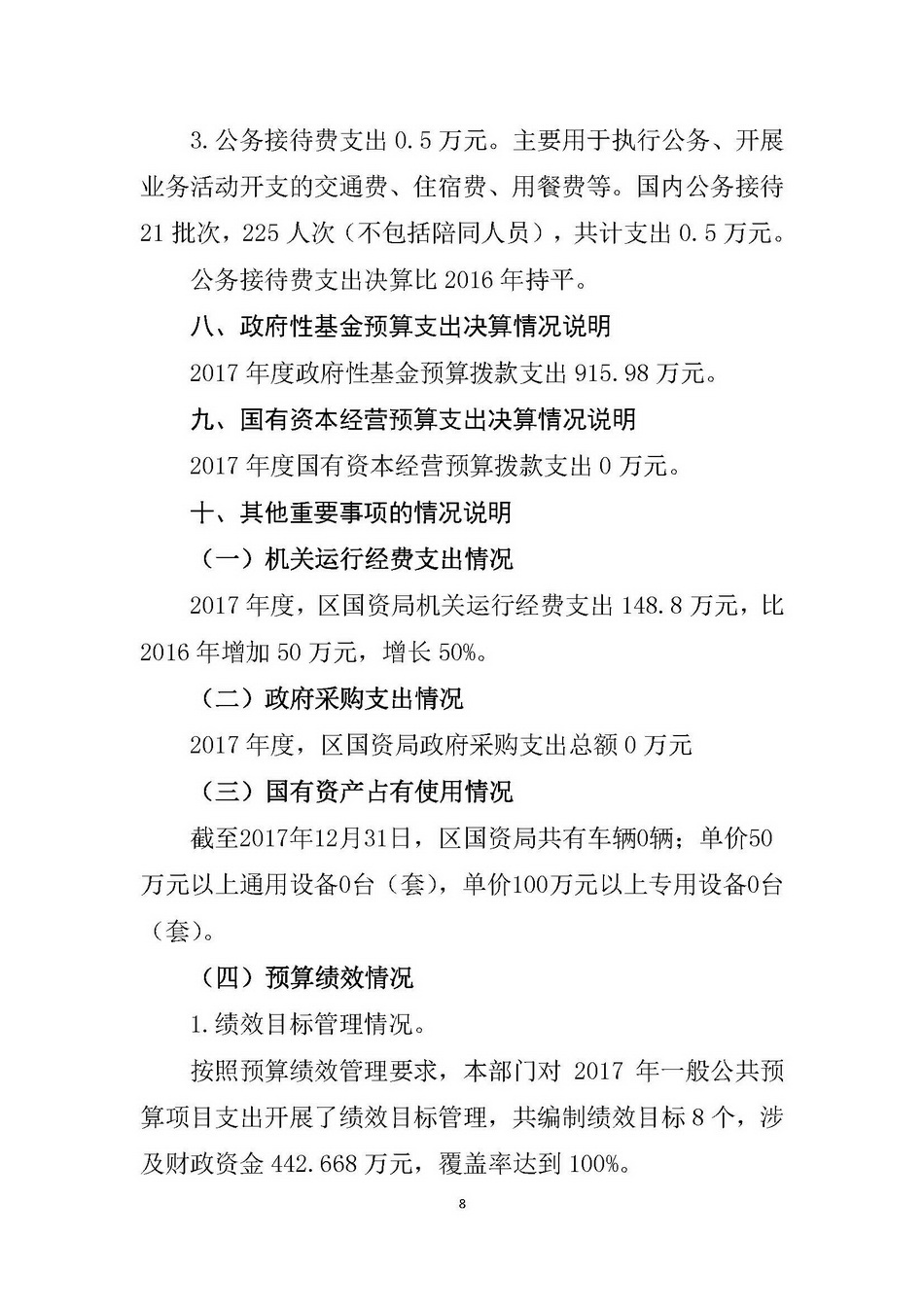 3.公务接待费支出 0.5 万元。主要用于执行公务、开展业务活动开支的交通费、住宿费、用餐费等。国内公务接待 21 批次，225 人次（不包括陪同人员），共计支出 0.5 万元。

公务接待费支出决算比 2016 年持平。

八、政府性基金预算支出决算情况说明

2017 年度政府性基金预算拨款支出 915.98 万元。

九、国有资本经营预算支出决算情况说明

2017 年度国有资本经营预算拨款支出 0 万元。

十、其他重要事项的情况说明

（一）机关运行经费支出情况

2017 年度，区国资局机关运行经费支出 148.8 万元，比 2016 年增加 50 万元，增长 50%。

（二）政府采购支出情况

2017 年度，区国资局政府采购支出总额 0 万元

（三）国有资产占有使用情况

截至2017年12月31日，区国资局共有车辆0辆；单价50万元以上通用设备0台（套），单价100万元以上专用设备0台（套）。

（四）预算绩效情况

1.绩效目标管理情况。

按照预算绩效管理要求，本部门对 2017 年一般公共预算项目支出开展了绩效目标管理，共编制绩效目标 8 个，涉及财政资金 442.668 万元，覆盖率达到 100%。

8